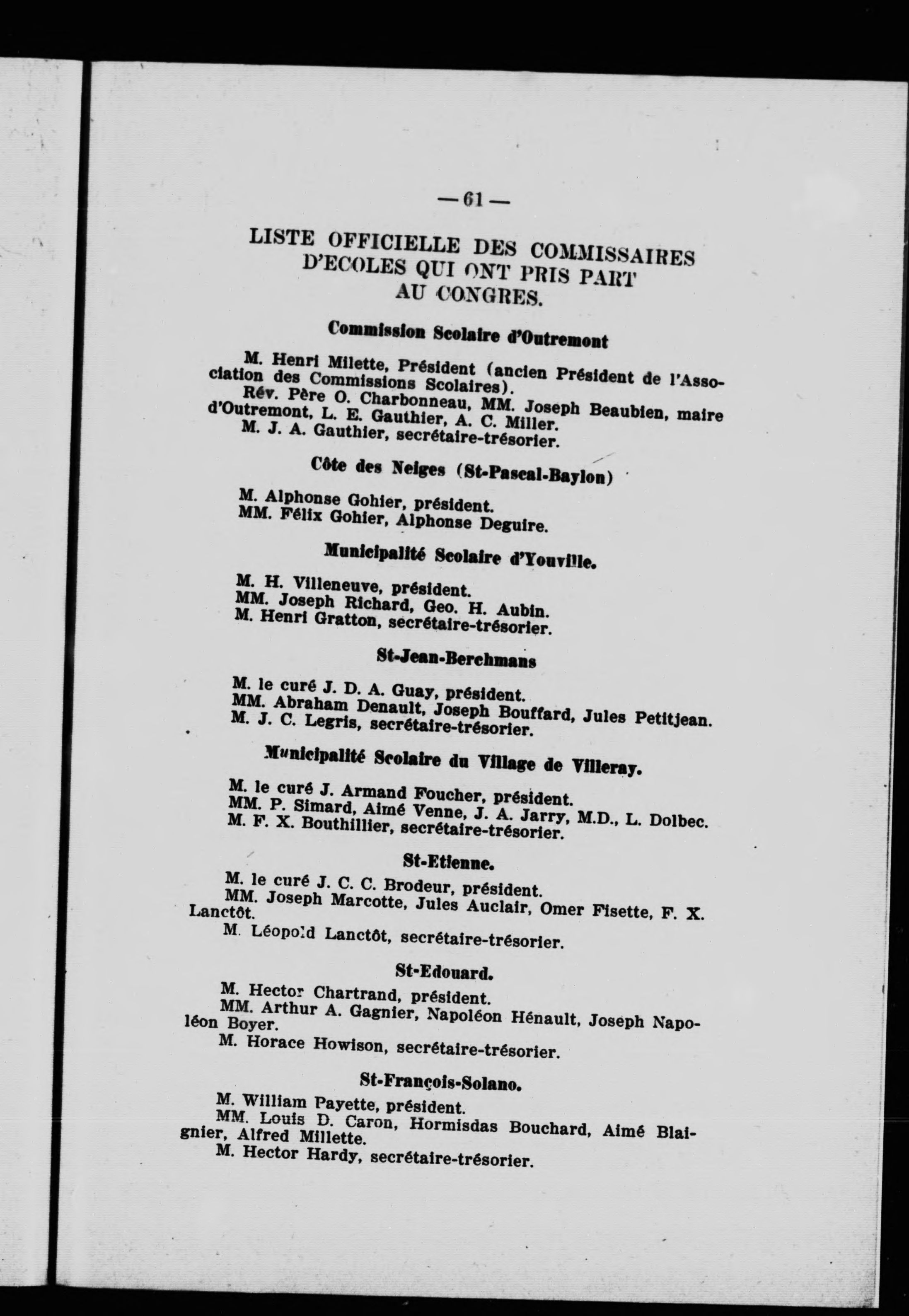 — 61 —

LISTE OFFICIELLE DES COMMISSAIRES D'ECOLES QUI ONT PRIS PART AU CONGRES.

Commission Scolaire d'Outremont

M. Henri Milette, Président (ancien Président de l'Association des Commissions Scolaires).
Rév. Père O. Charbonneau, MM. Joseph Beaubien, maire d'Outremont, L. E. Gauthier, A. C. Miller.
M. J. A. Gauthier, secrétaire-trésorier.

Côte des Neiges (St-Pascal-Baylon)

M. Alphonse Gohier, président.
MM. Félix Gohier, Alphonse Deguire.

Municipalité Scolaire d'Youville.

M. H. Villeneuve, président.
MM. Joseph Richard, Geo. H. Aubin.
M. Henri Gratton, secrétaire-trésorier.

St-Jean-Berchmans

M. le curé J. D. A. Guay, président.
MM. Abraham Denault, Joseph Bouffard, Jules Petitjean.
M. J. C. Legris, secrétaire-trésorier.

Municipalité Scolaire du Village de Villeray.

M. le curé J. Armand Foucher, président.
MM. P. Simard, Aimé Venne, J. A. Jarry, M.D., L. Dolbec.
M. F. X. Bouthillier, secrétaire-trésorier.

St-Etienne.

M. le curé J. C. C. Brodeur, président.
MM. Joseph Marcotte, Jules Auclair, Omer Fisette, F. X. Lanctôt.
M. Léopold Lanctôt, secrétaire-trésorier.

St-Edouard.

M. Hector Chartrand, président.
MM. Arthur A. Gagnier, Napoléon Hénault, Joseph Napoléon Boyer.
M. Horace Howison, secrétaire-trésorier.

St-François-Solano.

M. William Payette, président.
MM. Louis D. Caron, Hormisdas Bouchard, Aimé Blaignier, Alfred Millette.
M. Hector Hardy, secrétaire-trésorier.